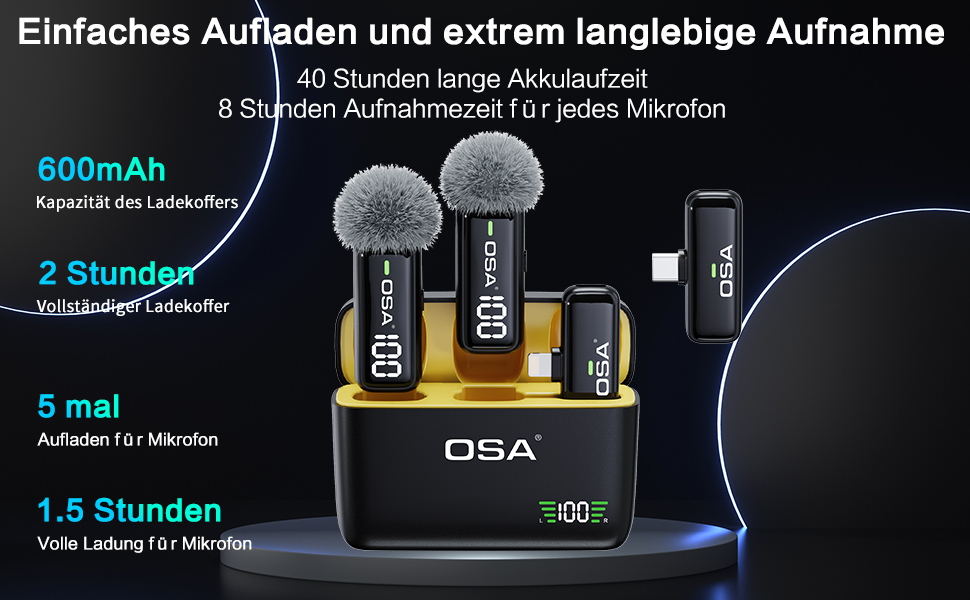 Einfaches Aufladen und extrem langlebige Aufnahme

40 Stunden lange Akkulaufzeit
8 Stunden Aufnahmezeit f ü r jedes Mikrofon

600mAh
Kapazität des Ladekoffers

2 Stunden
Vollständiger Ladekoffer

5 mal
Aufladen f ü r Mikrofon

1.5 Stunden
Volle Ladung f ü r Mikrofon

OSA
100
OSA
100
OSA
OSA
OSA®
L 100 R